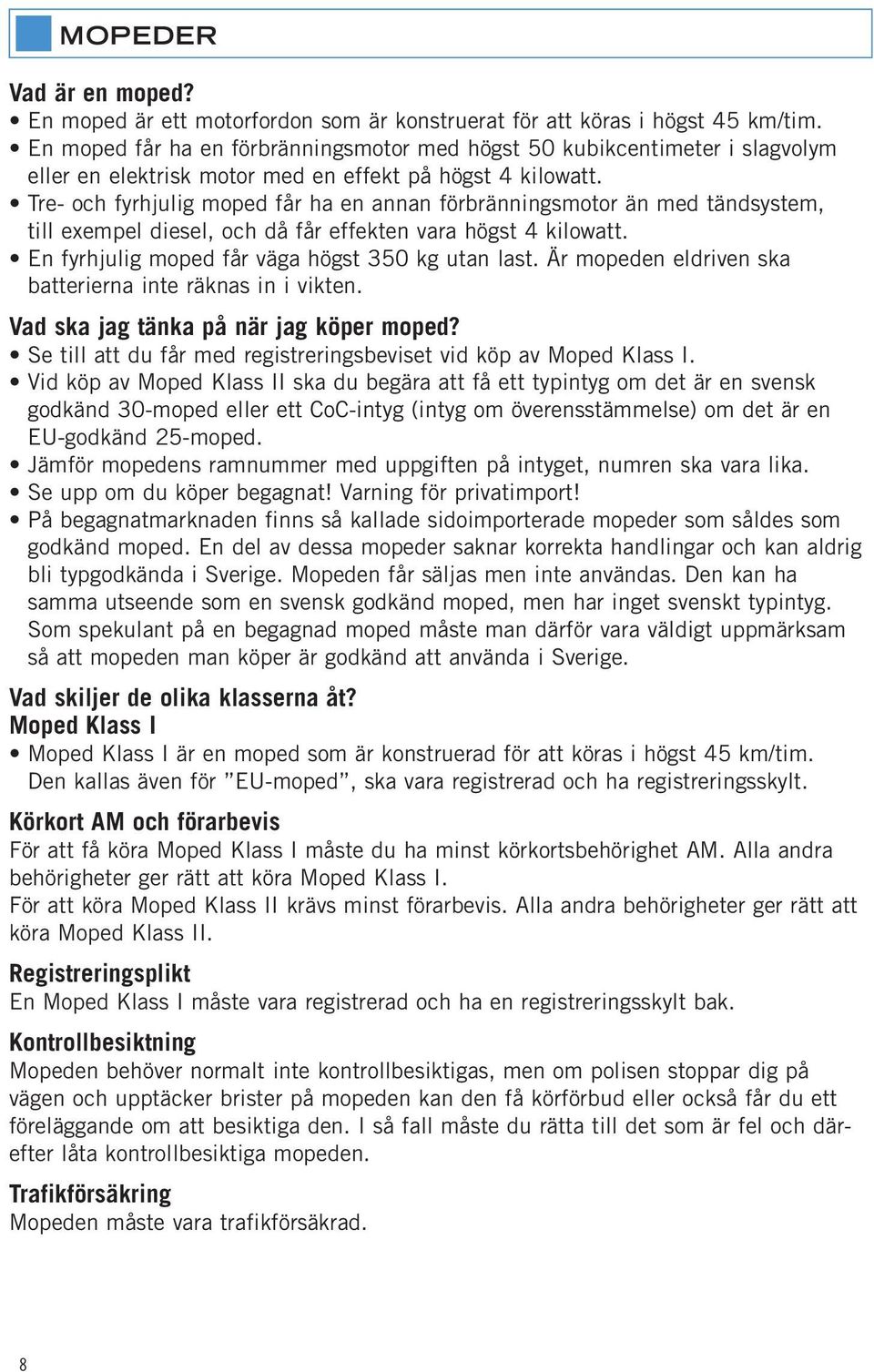 MOPEDER

Vad är en moped?
• En moped är ett motorfordon som är konstruerat för att köras i högst 45 km/tim.
• En moped får ha en förbränningsmotor med högst 50 kubikcentimeter i slagvolym eller en elektrisk motor med en effekt på högst 4 kilowatt.
• Tre- och fyrhjulig moped får ha en annan förbränningsmotor än med tändsystem, till exempel diesel, och då får effekten vara högst 4 kilowatt.
• En fyrhjulig moped får väga högst 350 kg utan last. Är mopeden eldriven ska batterierna inte räknas in i vikten.

Vad ska jag tänka på när jag köper moped?
• Se till att du får med registreringsbeviset vid köp av Moped Klass I.
• Vid köp av Moped Klass II ska du begära att få ett typintyg om det är en svensk godkänd 30-moped eller ett CoC-intyg (intyg om överensstämmelse) om det är en EU-godkänd 25-moped.
• Jämför mopedens ramnummer med uppgiften på intyget, numren ska vara lika.
• Se upp om du köper begagnat! Varning för privatimport!
• På begagnatmarknaden finns så kallade sidoimporterade mopeder som såldes som godkänd moped. En del av dessa mopeder saknar korrekta handlingar och kan aldrig bli typgodkända i Sverige. Mopeden får säljas men inte användas. Den kan ha samma utseende som en svensk godkänd moped, men har inget svenskt typintyg. Som spekulant på en begagnad moped måste man därför vara väldigt uppmärksam så att mopeden man köper är godkänd att använda i Sverige.

Vad skiljer de olika klasserna åt?
Moped Klass I
• Moped Klass I är en moped som är konstruerad för att köras i högst 45 km/tim. Den kallas även för ”EU-moped”, ska vara registrerad och ha registreringsskylt.

Körkort AM och förarbevis
För att få köra Moped Klass I måste du ha minst körkortsbehörighet AM. Alla andra behörigheter ger rätt att köra Moped Klass I.
För att köra Moped Klass II krävs minst förarbevis. Alla andra behörigheter ger rätt att köra Moped Klass II.

Registreringsplikt
En Moped Klass I måste vara registrerad och ha en registreringsskylt bak.

Kontrollbesiktning
Mopeden behöver normalt inte kontrollbesiktigas, men om polisen stoppar dig på vägen och upptäcker brister på mopeden kan den få körförbud eller också får du ett föreläggande om att besiktiga den. I så fall måste du rätta till det som är fel och därefter låta kontrollbesiktiga mopeden.

Trafikförsäkring
Mopeden måste vara trafikförsäkrad.

8